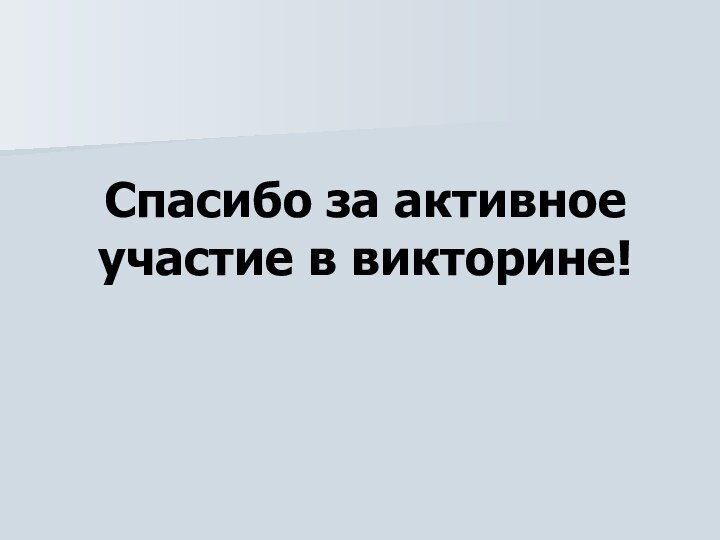 Спасибо за активное участие в викторине!